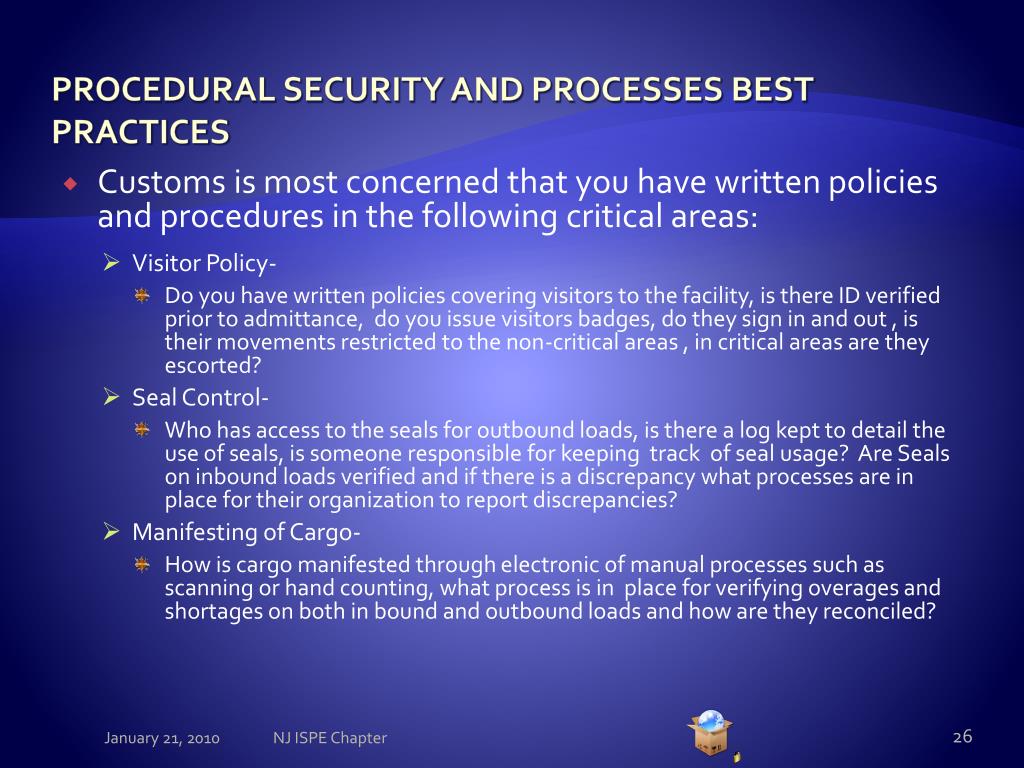 PROCEDURAL SECURITY AND PROCESSES BEST PRACTICES

Customs is most concerned that you have written policies and procedures in the following critical areas:

Visitor Policy-

Do you have written policies covering visitors to the facility, is there ID verified prior to admittance, do you issue visitors badges, do they sign in and out , is their movements restricted to the non-critical areas , in critical areas are they escorted?

Seal Control-

Who has access to the seals for outbound loads, is there a log kept to detail the use of seals, is someone responsible for keeping track of seal usage? Are Seals on inbound loads verified and if there is a discrepancy what processes are in place for their organization to report discrepancies?

Manifesting of Cargo-

How is cargo manifested through electronic of manual processes such as scanning or hand counting, what process is in place for verifying overages and shortages on both in bound and outbound loads and how are they reconciled?

January 21, 2010 NJ ISPE Chapter 26